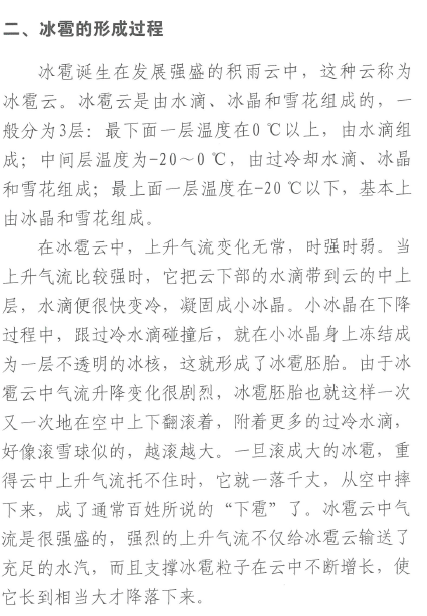 二、冰雹的形成过程

冰雹诞生在发展强盛的积雨云中，这种云称为冰雹云。冰雹云是由水滴、冰晶和雪花组成的，一般分为3层：最下面一层温度在0 ℃以上，由水滴组成；中间层温度为-20～0 ℃，由过冷却水滴、冰晶和雪花组成；最上面一层温度在-20 ℃以下，基本上由冰晶和雪花组成。

在冰雹云中，上升气流变化无常，时强时弱。当上升气流比较强时，它把云下部的水滴带到云的中上层，水滴便很快变冷，凝固成小冰晶。小冰晶在下降过程中，跟过冷水滴碰撞后，就在小冰晶身上冻结成为一层不透明的冰核，这就形成了冰雹胚胎。由于冰雹云中气流升降变化很剧烈，冰雹胚胎也就这样一次又一次地在空中上下翻滚着，附着更多的过冷水滴，好像滚雪球似的，越滚越大。一旦滚成大的冰雹，重得云中上升气流托不住时，它就一落千丈，从空中摔下来，成了通常百姓所说的“下雹”了。冰雹云中气流是很强盛的，强烈的上升气流不仅给冰雹云输送了充足的水汽，而且支撑冰雹粒子在云中不断增长，使它长到相当大才降落下来。